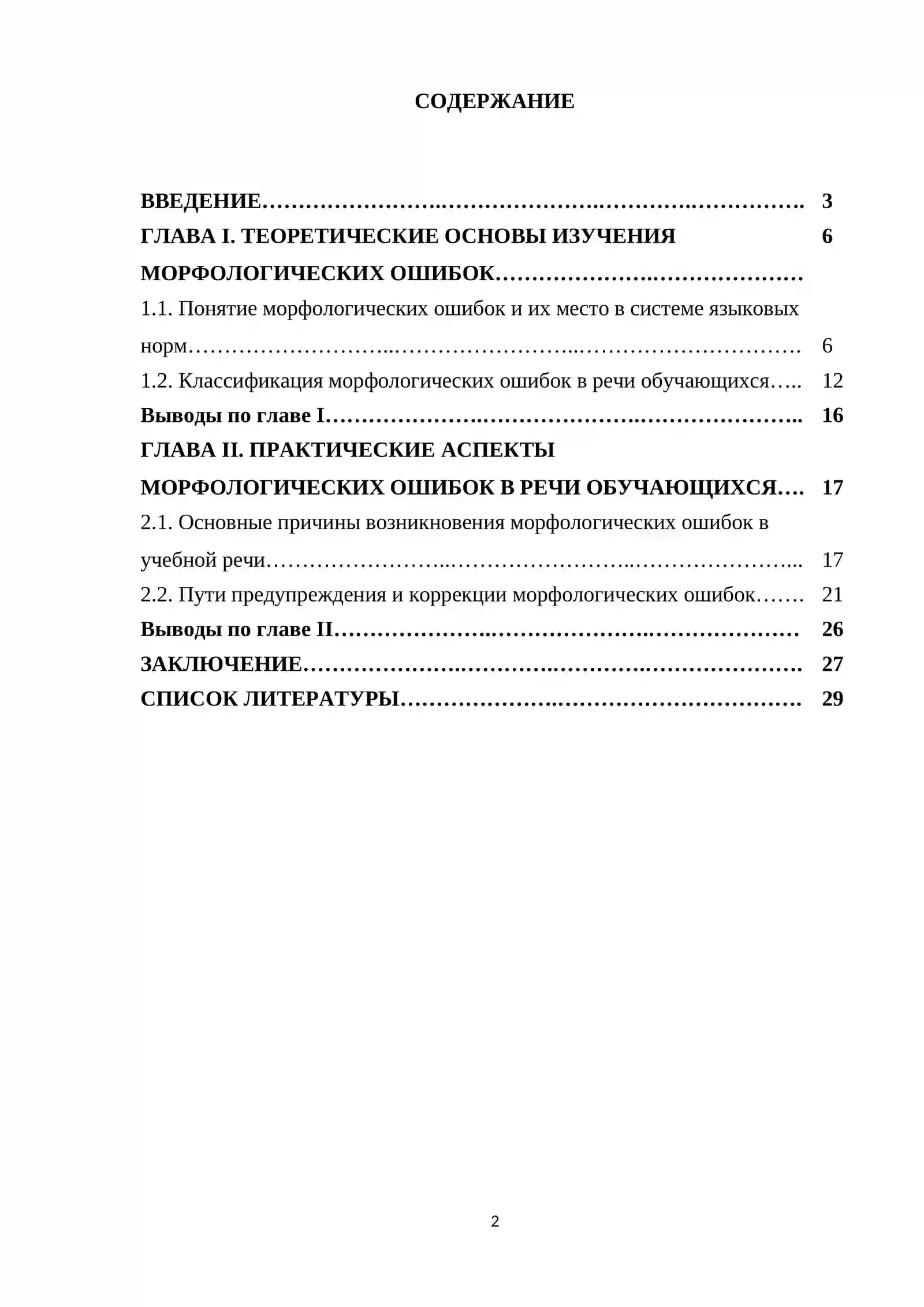 СОДЕРЖАНИЕ

ВВЕДЕНИЕ 3
ГЛАВА I. ТЕОРЕТИЧЕСКИЕ ОСНОВЫ ИЗУЧЕНИЯ МОРФОЛОГИЧЕСКИХ ОШИБОК 6
1.1. Понятие морфологических ошибок и их место в системе языковых норм 6
1.2. Классификация морфологических ошибок в речи обучающихся 12
Выводы по главе I 16
ГЛАВА II. ПРАКТИЧЕСКИЕ АСПЕКТЫ МОРФОЛОГИЧЕСКИХ ОШИБОК В РЕЧИ ОБУЧАЮЩИХСЯ 17
2.1. Основные причины возникновения морфологических ошибок в учебной речи 17
2.2. Пути предупреждения и коррекции морфологических ошибок 21
Выводы по главе II 26
ЗАКЛЮЧЕНИЕ 27
СПИСОК ЛИТЕРАТУРЫ 29

2